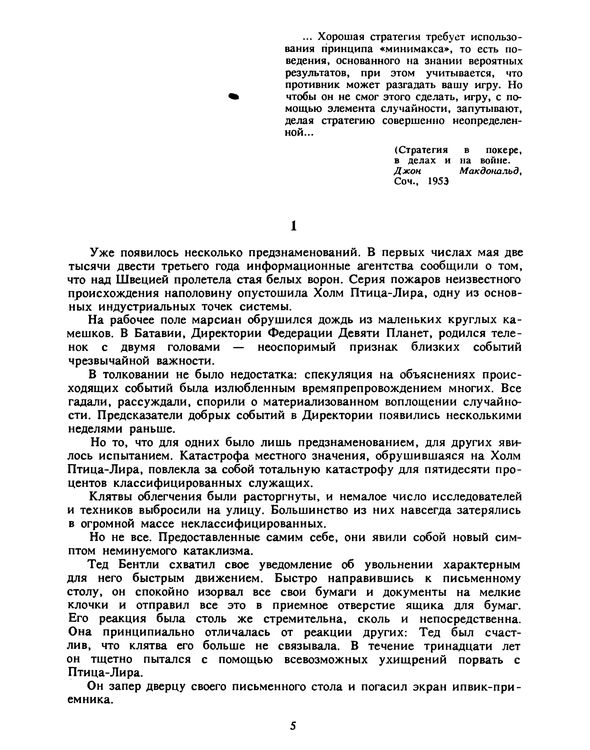 ... Хорошая стратегия требует использования принципа «минимакса», то есть поведения, основанного на знании вероятных результатов, при этом учитывается, что противник может разгадать вашу игру. Но чтобы он не смог этого сделать, игру, с помощью элемента случайности, запутывают, делая стратегию совершенно неопределенной...

(Стратегия в покере, в делах и на войне. Джон Макдональд, Соч., 1953

1

Уже появилось несколько предзнаменований. В первых числах мая две тысячи двести третьего года информационные агентства сообщили о том, что над Швецией пролетела стая белых ворон. Серия пожаров неизвестного происхождения наполовину опустошила Холм Птица-Лира, одну из основных индустриальных точек системы.

На рабочее поле марсиан обрушился дождь из маленьких круглых камешков. В Батавии, Директории Федерации Девяти Планет, родился теленок с двумя головами — неоспоримый признак близких событий чрезвычайной важности.

В толковании не было недостатка: спекуляция на объяснениях происходящих событий была излюбленным времяпрепровождением многих. Все гадали, рассуждали, спорили о материализованном воплощении случайности. Предсказатели добрых событий в Директории появились несколькими неделями раньше.

Но то, что для одних было лишь предзнаменованием, для других явилось испытанием. Катастрофа местного значения, обрушившаяся на Холм Птица-Лира, повлекла за собой тотальную катастрофу для пятидесяти процентов классифицированных служащих.

Клятвы облегчения были расторгнуты, и немалое число исследователей и техников выбросили на улицу. Большинство из них навсегда затерялись в огромной массе неклассифицированных.

Но не все. Предоставленные самим себе, они явили собой новый симптом неминуемого катаклизма.

Тед Бентли схватил свое уведомление об увольнении характерным для него быстрым движением. Быстро направившись к письменному столу, он спокойно изорвал все свои бумаги и документы на мелкие клочки и отправил все это в приемное отверстие ящика для бумаг. Его реакция была столь же стремительна, сколь и непосредственна. Она принципиально отличалась от реакции других: Тед был счастлив, что клятва его больше не связывала. В течение тринадцати лет он тщетно пытался с помощью всевозможных ухищрений порвать с Птица-Лира.

Он запер дверцу своего письменного стола и погасил экран ипвик-приемника.

5